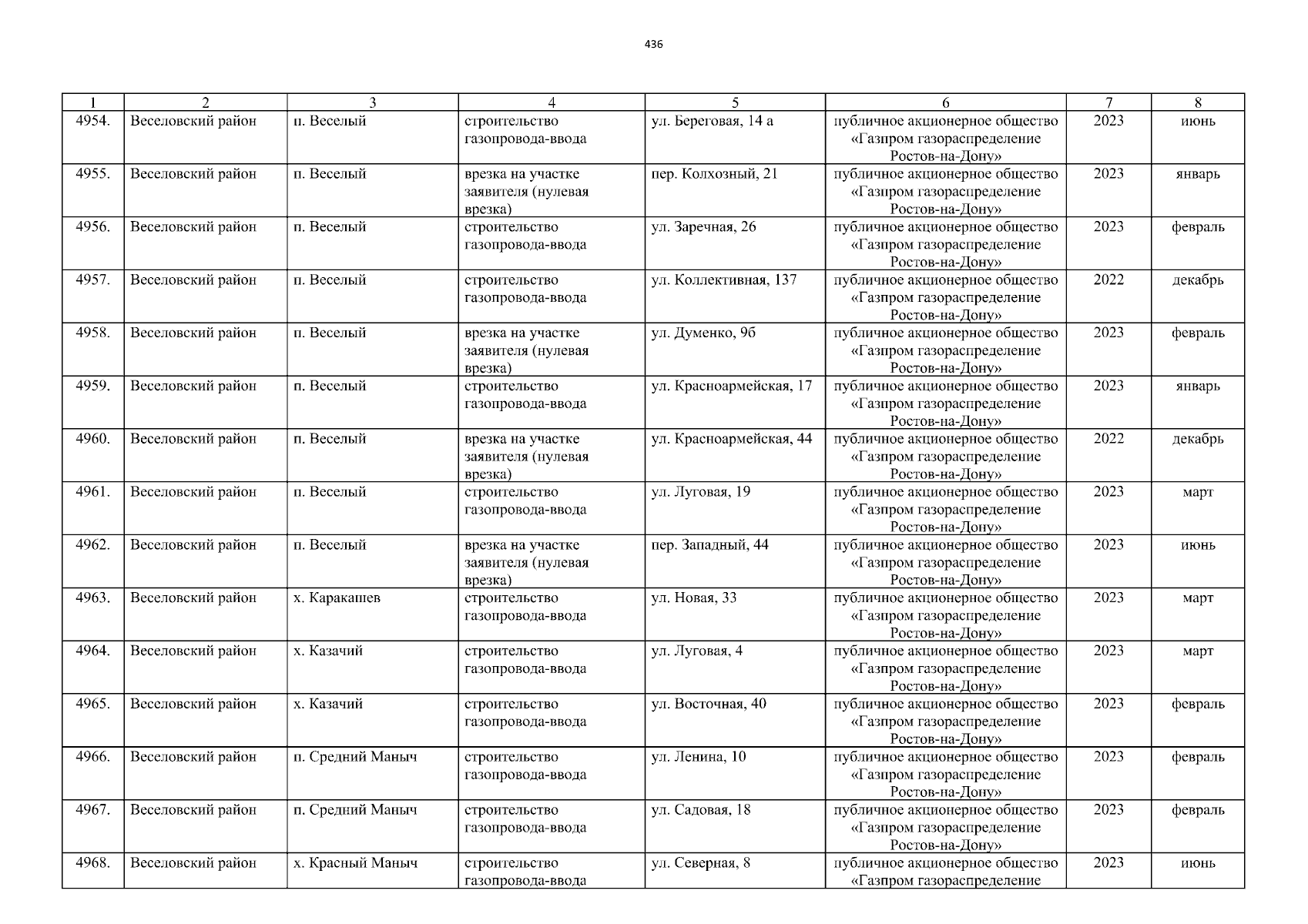 436

| 1 | 2 | 3 | 4 | 5 | 6 | 7 | 8 |
|---|---|---|---|---|---|---|---|
| 4954. | Веселовский район | п. Веселый | строительство газопровода-ввода | ул. Береговая, 14 а | публичное акционерное общество «Газпром газораспределение Ростов-на-Дону» | 2023 | июнь |
| 4955. | Веселовский район | п. Веселый | врезка на участке заявителя (нулевая врезка) | пер. Колхозный, 21 | публичное акционерное общество «Газпром газораспределение Ростов-на-Дону» | 2023 | январь |
| 4956. | Веселовский район | п. Веселый | строительство газопровода-ввода | ул. Заречная, 26 | публичное акционерное общество «Газпром газораспределение Ростов-на-Дону» | 2023 | февраль |
| 4957. | Веселовский район | п. Веселый | строительство газопровода-ввода | ул. Коллективная, 137 | публичное акционерное общество «Газпром газораспределение Ростов-на-Дону» | 2022 | декабрь |
| 4958. | Веселовский район | п. Веселый | врезка на участке заявителя (нулевая врезка) | ул. Думенко, 9б | публичное акционерное общество «Газпром газораспределение Ростов-на-Дону» | 2023 | февраль |
| 4959. | Веселовский район | п. Веселый | строительство газопровода-ввода | ул. Красноармейская, 17 | публичное акционерное общество «Газпром газораспределение Ростов-на-Дону» | 2023 | январь |
| 4960. | Веселовский район | п. Веселый | врезка на участке заявителя (нулевая врезка) | ул. Красноармейская, 44 | публичное акционерное общество «Газпром газораспределение Ростов-на-Дону» | 2022 | декабрь |
| 4961. | Веселовский район | п. Веселый | строительство газопровода-ввода | ул. Луговая, 19 | публичное акционерное общество «Газпром газораспределение Ростов-на-Дону» | 2023 | март |
| 4962. | Веселовский район | п. Веселый | врезка на участке заявителя (нулевая врезка) | пер. Западный, 44 | публичное акционерное общество «Газпром газораспределение Ростов-на-Дону» | 2023 | июнь |
| 4963. | Веселовский район | х. Каракашев | строительство газопровода-ввода | ул. Новая, 33 | публичное акционерное общество «Газпром газораспределение Ростов-на-Дону» | 2023 | март |
| 4964. | Веселовский район | х. Казачий | строительство газопровода-ввода | ул. Луговая, 4 | публичное акционерное общество «Газпром газораспределение Ростов-на-Дону» | 2023 | март |
| 4965. | Веселовский район | х. Казачий | строительство газопровода-ввода | ул. Восточная, 40 | публичное акционерное общество «Газпром газораспределение Ростов-на-Дону» | 2023 | февраль |
| 4966. | Веселовский район | п. Средний Маныч | строительство газопровода-ввода | ул. Ленина, 10 | публичное акционерное общество «Газпром газораспределение Ростов-на-Дону» | 2023 | февраль |
| 4967. | Веселовский район | п. Средний Маныч | строительство газопровода-ввода | ул. Садовая, 18 | публичное акционерное общество «Газпром газораспределение Ростов-на-Дону» | 2023 | февраль |
| 4968. | Веселовский район | х. Красный Маныч | строительство газопровода-ввода | ул. Северная, 8 | публичное акционерное общество «Газпром газораспределение | 2023 | июнь |